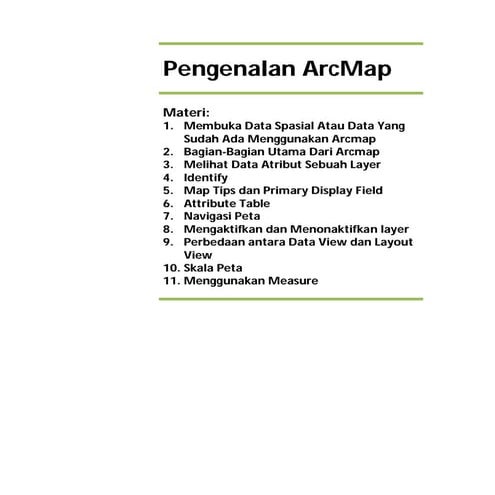 Pengenalan ArcMap

Materi:
1. Membuka Data Spasial Atau Data Yang Sudah Ada Menggunakan Arcmap
2. Bagian-Bagian Utama Dari Arcmap
3. Melihat Data Atribut Sebuah Layer
4. Identify
5. Map Tips dan Primary Display Field
6. Attribute Table
7. Navigasi Peta
8. Mengaktifkan dan Menonaktifkan layer
9. Perbedaan antara Data View dan Layout View
10. Skala Peta
11. Menggunakan Measure